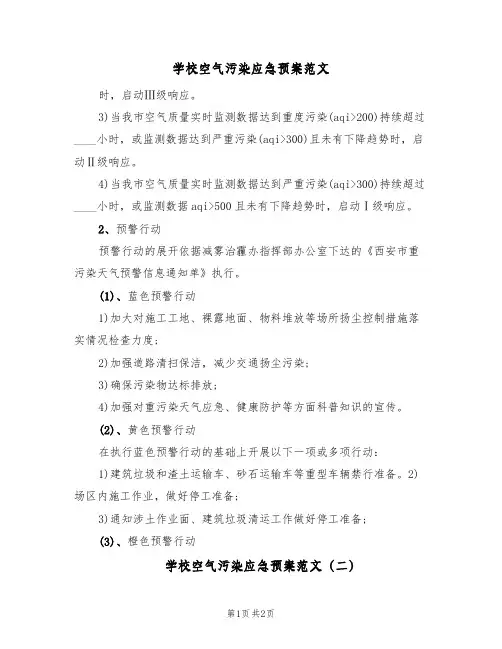 学校空气污染应急预案范文

时，启动Ⅲ级响应。

3)当我市空气质量实时监测数据达到重度污染(aqi>200)持续超过____小时，或监测数据达到严重污染(aqi>300)且未有下降趋势时，启动Ⅱ级响应。

4)当我市空气质量实时监测数据达到严重污染(aqi>300)持续超过____小时，或监测数据aqi>500且未有下降趋势时，启动Ⅰ级响应。

2、预警行动

预警行动的展开依据减雾治霾办指挥部办公室下达的《西安市重污染天气预警信息通知单》执行。

(1)、蓝色预警行动

1)加大对施工工地、裸露地面、物料堆放等场所扬尘控制措施落实情况检查力度；

2)加强道路清扫保洁，减少交通扬尘污染；

3)确保污染物达标排放；

4)加强对重污染天气应急、健康防护等方面科普知识的宣传。

(2)、黄色预警行动

在执行蓝色预警行动的基础上开展以下一项或多项行动：

1)建筑垃圾和渣土运输车、砂石运输车等重型车辆禁行准备。2)场区内施工作业，做好停工准备；

3)通知涉土作业面、建筑垃圾清运工作做好停工准备；

(3)、橙色预警行动

学校空气污染应急预案范文（二）

第1页 共2页